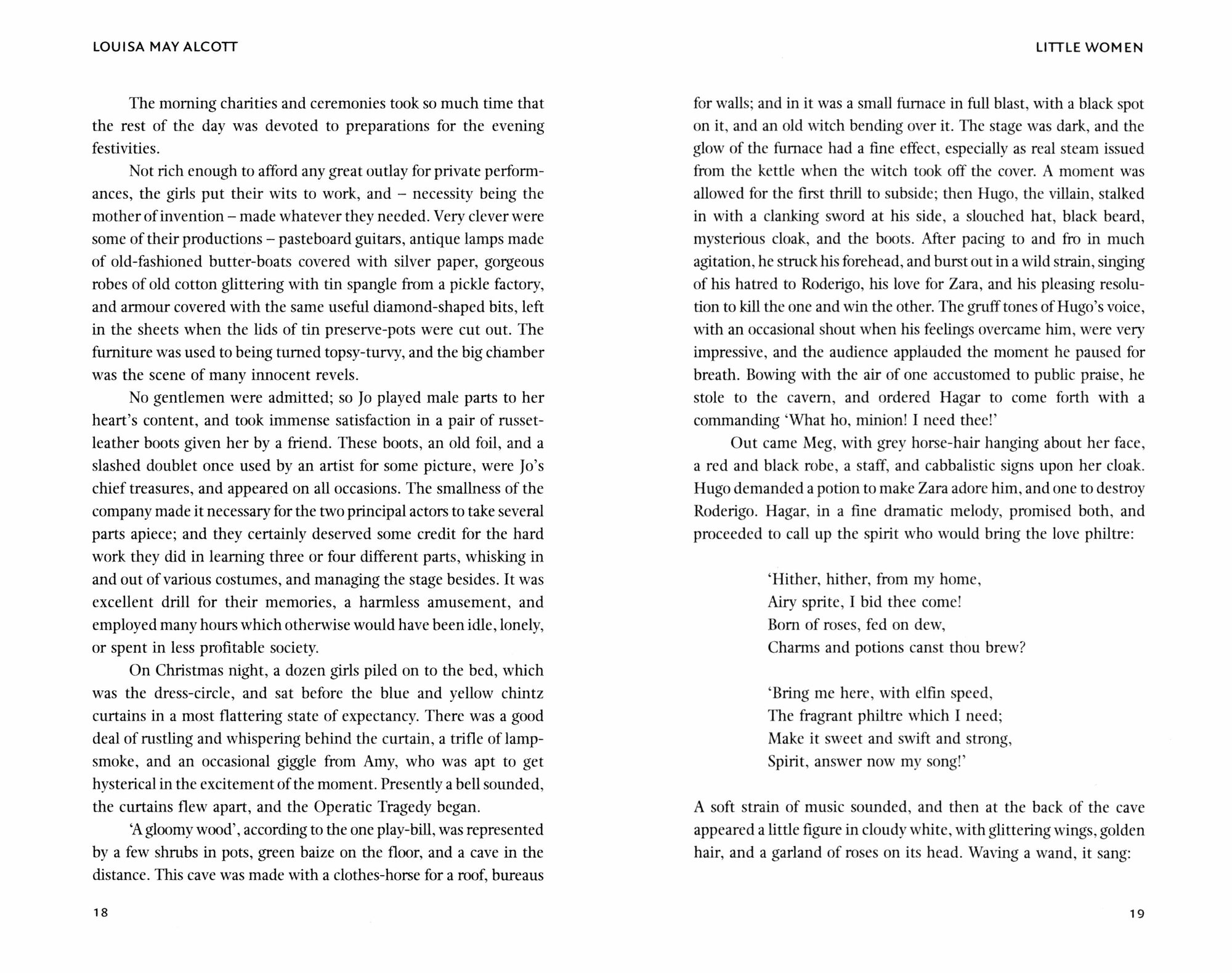 LOUISA MAY ALCOTT

The morning charities and ceremonies took so much time that the rest of the day was devoted to preparations for the evening festivities.

Not rich enough to afford any great outlay for private performances, the girls put their wits to work, and – necessity being the mother of invention – made whatever they needed. Very clever were some of their productions – pasteboard guitars, antique lamps made of old-fashioned butter-boats covered with silver paper, gorgeous robes of old cotton glittering with tin spangle from a pickle factory, and armour covered with the same useful diamond-shaped bits, left in the sheets when the lids of tin preserve-pots were cut out. The furniture was used to being turned topsy-turvy, and the big chamber was the scene of many innocent revels.

No gentlemen were admitted; so Jo played male parts to her heart's content, and took immense satisfaction in a pair of russet-leather boots given her by a friend. These boots, an old foil, and a slashed doublet once used by an artist for some picture, were Jo's chief treasures, and appeared on all occasions. The smallness of the company made it necessary for the two principal actors to take several parts apiece; and they certainly deserved some credit for the hard work they did in learning three or four different parts, whisking in and out of various costumes, and managing the stage besides. It was excellent drill for their memories, a harmless amusement, and employed many hours which otherwise would have been idle, lonely, or spent in less profitable society.

On Christmas night, a dozen girls piled on to the bed, which was the dress-circle, and sat before the blue and yellow chintz curtains in a most flattering state of expectancy. There was a good deal of rustling and whispering behind the curtain, a trifle of lamp-smoke, and an occasional giggle from Amy, who was apt to get hysterical in the excitement of the moment. Presently a bell sounded, the curtains flew apart, and the Operatic Tragedy began.

'A gloomy wood', according to the one play-bill, was represented by a few shrubs in pots, green baize on the floor, and a cave in the distance. This cave was made with a clothes-horse for a roof, bureaus

18

LITTLE WOMEN

for walls; and in it was a small furnace in full blast, with a black spot on it, and an old witch bending over it. The stage was dark, and the glow of the furnace had a fine effect, especially as real steam issued from the kettle when the witch took off the cover. A moment was allowed for the first thrill to subside; then Hugo, the villain, stalked in with a clanking sword at his side, a slouched hat, black beard, mysterious cloak, and the boots. After pacing to and fro in much agitation, he struck his forehead, and burst out in a wild strain, singing of his hatred to Roderigo, his love for Zara, and his pleasing resolution to kill the one and win the other. The gruff tones of Hugo's voice, with an occasional shout when his feelings overcame him, were very impressive, and the audience applauded the moment he paused for breath. Bowing with the air of one accustomed to public praise, he stole to the cavern, and ordered Hagar to come forth with a commanding 'What ho, minion! I need thee!'

Out came Meg, with grey horse-hair hanging about her face, a red and black robe, a staff, and cabbalistic signs upon her cloak. Hugo demanded a potion to make Zara adore him, and one to destroy Roderigo. Hagar, in a fine dramatic melody, promised both, and proceeded to call up the spirit who would bring the love philtre:

'Hither, hither, from my home,
Airy sprite, I bid thee come!
Born of roses, fed on dew,
Charms and potions canst thou brew?

'Bring me here, with elfin speed,
The fragrant philtre which I need;
Make it sweet and swift and strong,
Spirit, answer now my song!'

A soft strain of music sounded, and then at the back of the cave appeared a little figure in cloudy white, with glittering wings, golden hair, and a garland of roses on its head. Waving a wand, it sang:

19